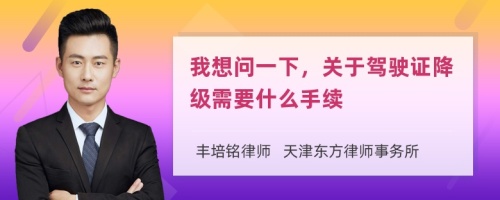 我想问一下，关于驾驶证降级需要什么手续

丰培铭律师　天津东方律师事务所